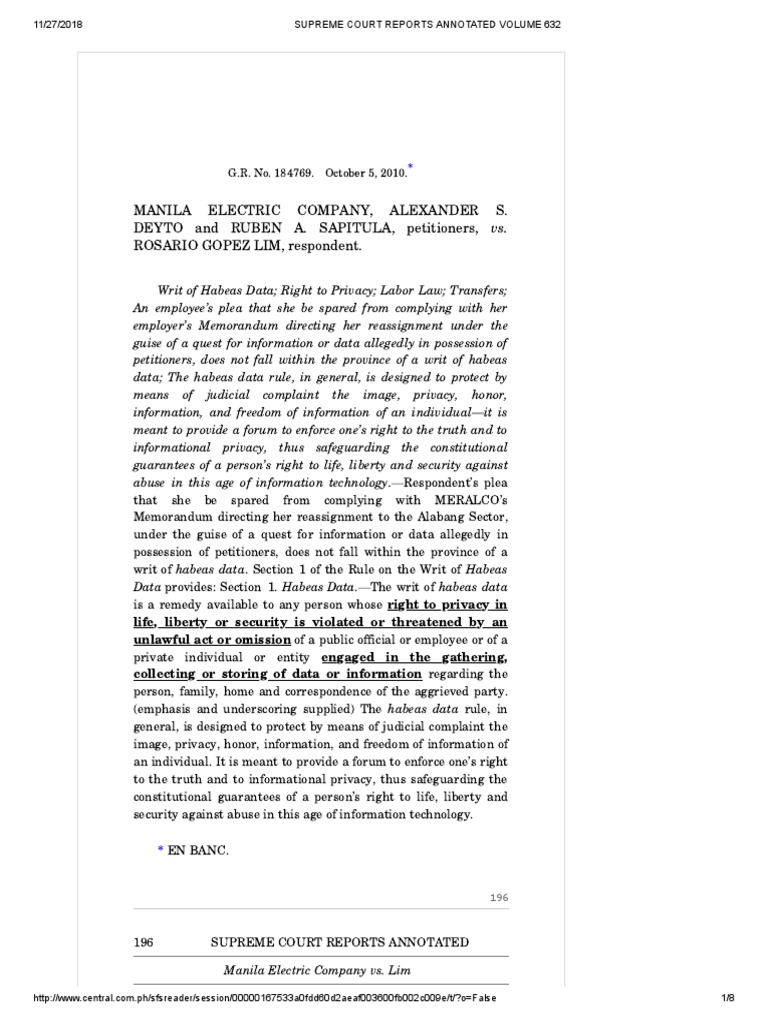 11/27/2018 SUPREME COURT REPORTS ANNOTATED VOLUME 632

G.R. No. 184769. October 5, 2010.*

MANILA ELECTRIC COMPANY, ALEXANDER S. DEYTO and RUBEN A. SAPITULA, petitioners, vs. ROSARIO GOPEZ LIM, respondent.

Writ of Habeas Data; Right to Privacy; Labor Law; Transfers; An employee's plea that she be spared from complying with her employer's Memorandum directing her reassignment under the guise of a quest for information or data allegedly in possession of petitioners, does not fall within the province of a writ of habeas data; The habeas data rule, in general, is designed to protect by means of judicial complaint the image, privacy, honor, information, and freedom of information of an individual—it is meant to provide a forum to enforce one's right to the truth and to informational privacy, thus safeguarding the constitutional guarantees of a person's right to life, liberty and security against abuse in this age of information technology.—Respondent's plea that she be spared from complying with MERALCO's Memorandum directing her reassignment to the Alabang Sector, under the guise of a quest for information or data allegedly in possession of petitioners, does not fall within the province of a writ of habeas data. Section 1 of the Rule on the Writ of Habeas Data provides: Section 1. Habeas Data.—The writ of habeas data is a remedy available to any person whose right to privacy in life, liberty or security is violated or threatened by an unlawful act or omission of a public official or employee or of a private individual or entity engaged in the gathering, collecting or storing of data or information regarding the person, family, home and correspondence of the aggrieved party. (emphasis and underscoring supplied) The habeas data rule, in general, is designed to protect by means of judicial complaint the image, privacy, honor, information, and freedom of information of an individual. It is meant to provide a forum to enforce one's right to the truth and to informational privacy, thus safeguarding the constitutional guarantees of a person's right to life, liberty and security against abuse in this age of information technology.

* EN BANC.

196

196 SUPREME COURT REPORTS ANNOTATED

Manila Electric Company vs. Lim

http://www.central.com.ph/sfsreader/session/00000167533a0fdd60d2aeaf003600fb002c009e/t/?o=False 1/8